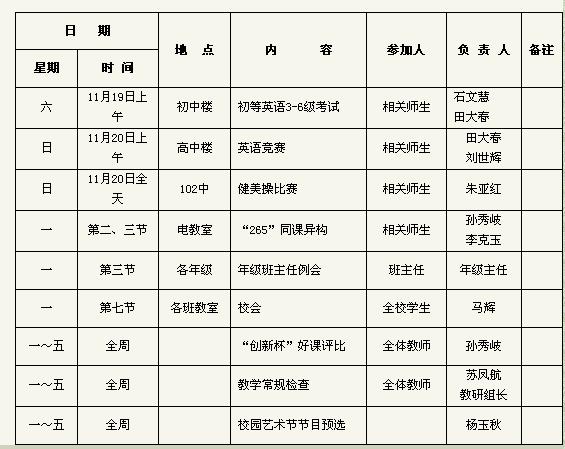 | 日 期 | | 地 点 | 内 容 | 参加人 | 负 责 人 | 备注 |
|---|---|---|---|---|---|---|
| 星期 | 时 间 | | | | | |
| 六 | 11月19日上午 | 初中楼 | 初等英语3-6级考试 | 相关师生 | 石文慧 田大春 | |
| 日 | 11月20日上午 | 高中楼 | 英语竞赛 | 相关师生 | 田大春 刘世辉 | |
| 日 | 11月20日全天 | 102中 | 健美操比赛 | 相关师生 | 朱亚红 | |
| 一 | 第二、三节 | 电教室 | “265”同课异构 | 相关师生 | 孙秀岐 李克玉 | |
| 一 | 第三节 | 各年级 | 年级班主任例会 | 班主任 | 年级主任 | |
| 一 | 第七节 | 各班教室 | 校会 | 全校学生 | 马辉 | |
| 一～五 | 全周 | | “创新杯”好课评比 | 全体教师 | 孙秀岐 | |
| 一～五 | 全周 | | 教学常规检查 | 全体教师 | 苏凤航 教研组长 | |
| 一～五 | 全周 | | 校园艺术节节目预选 | | 杨玉秋 | |